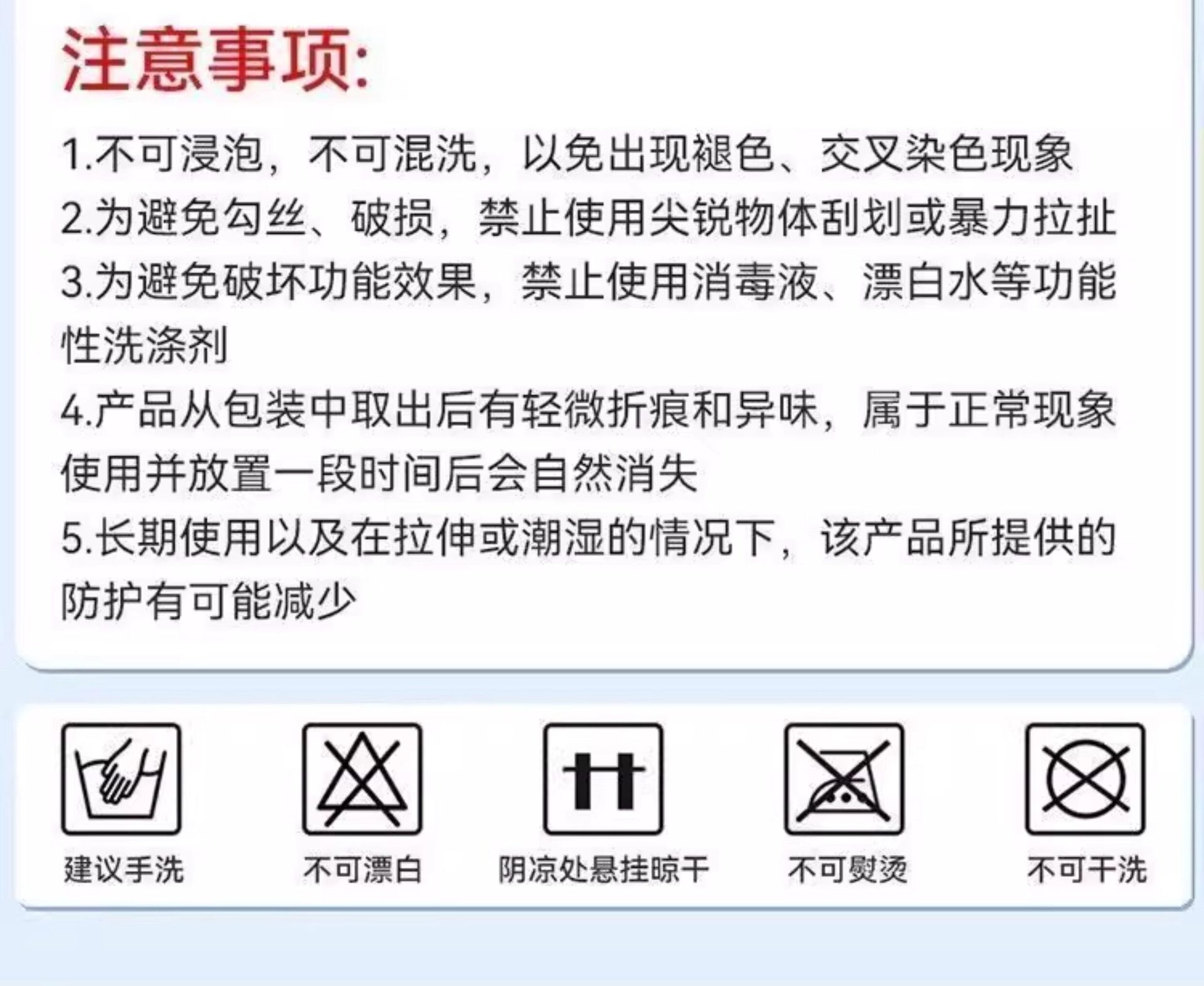 注意事项:

1.不可浸泡，不可混洗，以免出现褪色、交叉染色现象

2.为避免勾丝、破损，禁止使用尖锐物体刮划或暴力拉扯

3.为避免破坏功能效果，禁止使用消毒液、漂白水等功能性洗涤剂

4.产品从包装中取出后有轻微折痕和异味，属于正常现象使用并放置一段时间后会自然消失

5.长期使用以及在拉伸或潮湿的情况下，该产品所提供的防护有可能减少

建议手洗

不可漂白

阴凉处悬挂晾干

不可熨烫

不可干洗